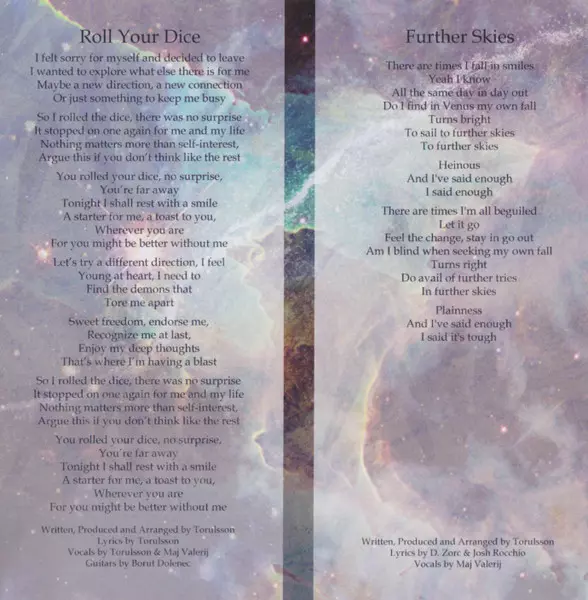 Roll Your Dice

I felt sorry for myself and decided to leave
I wanted to explore what else there is for me
Maybe a new direction, a new connection
Or just something to keep me busy

So I rolled the dice, there was no surprise
It stopped on one again for me and my life
Nothing matters more than self-interest,
Argue this if you don't think like the rest

You rolled your dice, no surprise,
You're far away
Tonight I shall rest with a smile
A starter for me, a toast to you,
Wherever you are
For you might be better without me

Let's try a different direction, I feel
Young at heart, I need to
Find the demons that
Tore me apart

Sweet freedom, endorse me,
Recognize me at last,
Enjoy my deep thoughts
That's where I'm having a blast

So I rolled the dice, there was no surprise
It stopped on one again for me and my life
Nothing matters more than self-interest,
Argue this if you don't think like the rest

You rolled your dice, no surprise,
You're far away
Tonight I shall rest with a smile
A starter for me, a toast to you,
Wherever you are
For you might be better without me

Written, Produced and Arranged by Torulsson
Lyrics by Torulsson
Vocals by Torulsson & Maj Valerij
Guitars by Borut Dolenec

Further Skies

There are times I fall in smiles
Yeah I know
All the same day in day out
Do I find in Venus my own fall
Turns bright
To sail to further skies
To further skies

Heinous
And I've said enough
I said enough

There are times I'm all beguiled
Let it go
Feel the change, stay in go out
Am I blind when seeking my own fall
Turns right
Do avail of further tries
In further skies

Plainness
And I've said enough
I said it's tough

Written, Produced and Arranged by Torulsson
Lyrics by D. Zorc & Josh Rocchio
Vocals by Maj Valerij